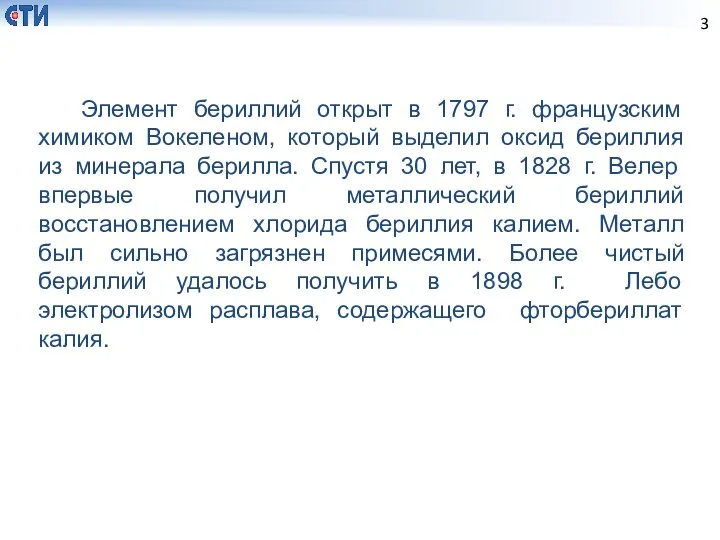 СТИ

3

Элемент бериллий открыт в 1797 г. французским химиком Вокеленом, который выделил оксид бериллия из минерала берилла. Спустя 30 лет, в 1828 г. Велер впервые получил металлический бериллий восстановлением хлорида бериллия калием. Металл был сильно загрязнен примесями. Более чистый бериллий удалось получить в 1898 г. Лебо электролизом расплава, содержащего фторбериллат калия.